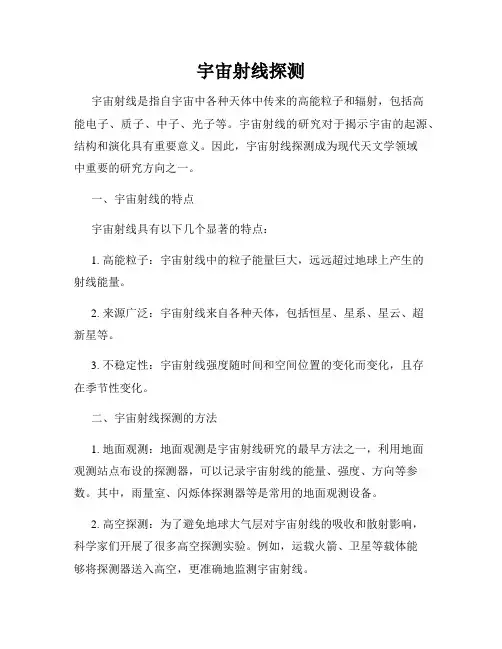 宇宙射线探测

宇宙射线是指自宇宙中各种天体中传来的高能粒子和辐射，包括高能电子、质子、中子、光子等。宇宙射线的研究对于揭示宇宙的起源、结构和演化具有重要意义。因此，宇宙射线探测成为现代天文学领域中重要的研究方向之一。

一、宇宙射线的特点

宇宙射线具有以下几个显著的特点：

1. 高能粒子：宇宙射线中的粒子能量巨大，远远超过地球上产生的射线能量。

2. 来源广泛：宇宙射线来自各种天体，包括恒星、星系、星云、超新星等。

3. 不稳定性：宇宙射线强度随时间和空间位置的变化而变化，且存在季节性变化。

二、宇宙射线探测的方法

1. 地面观测：地面观测是宇宙射线研究的最早方法之一，利用地面观测站点布设的探测器，可以记录宇宙射线的能量、强度、方向等参数。其中，雨量室、闪烁体探测器等是常用的地面观测设备。

2. 高空探测：为了避免地球大气层对宇宙射线的吸收和散射影响，科学家们开展了很多高空探测实验。例如，运载火箭、卫星等载体能够将探测器送入高空，更准确地监测宇宙射线。